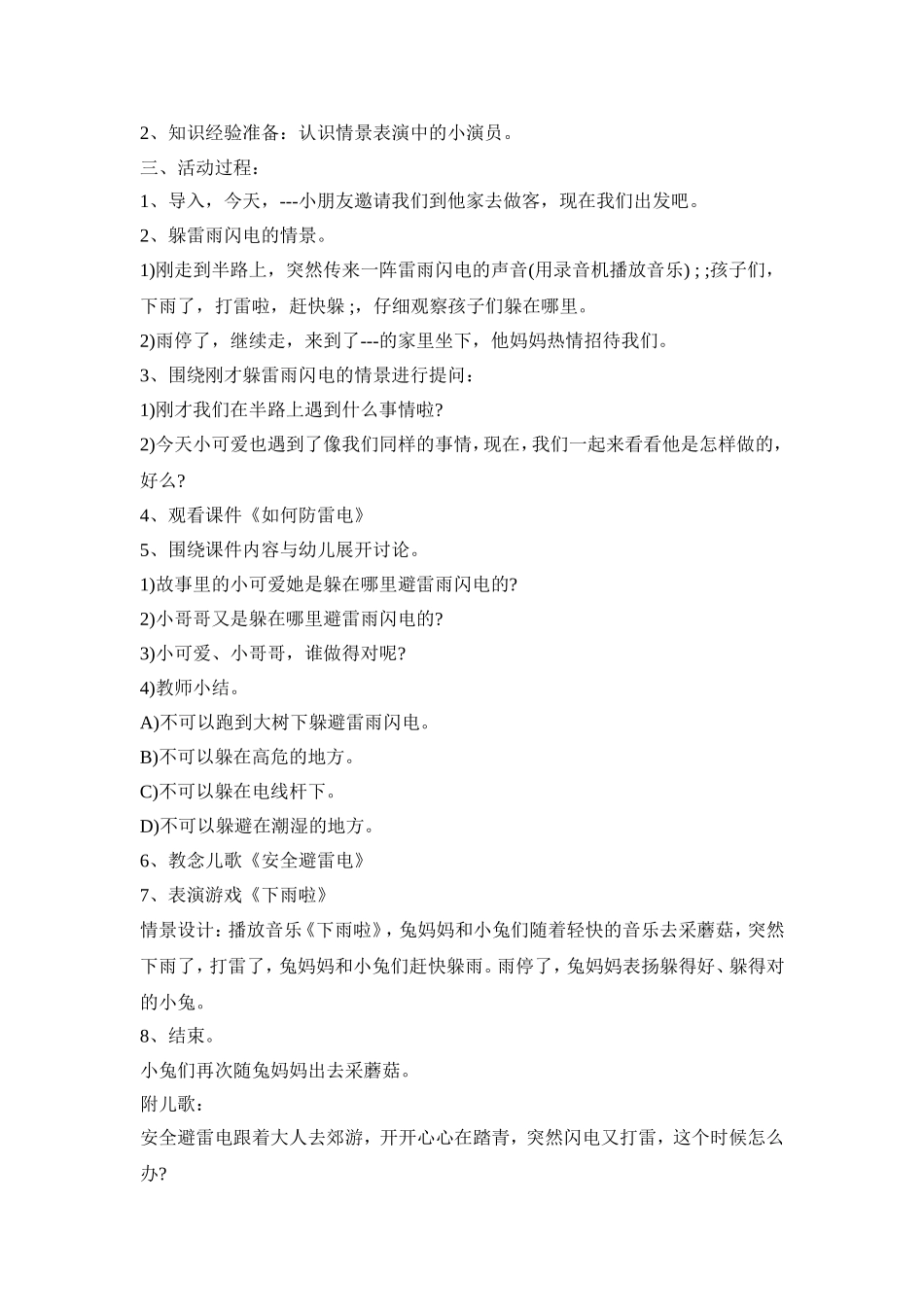 2、知识经验准备：认识情景表演中的小演员。

三、活动过程：

1、导入，今天，---小朋友邀请我们到他家去做客，现在我们出发吧。

2、躲雷雨闪电的情景。

1)刚走到半路上，突然传来一阵雷雨闪电的声音(用录音机播放音乐) ; ;孩子们，下雨了，打雷啦，赶快躲 ;，仔细观察孩子们躲在哪里。

2)雨停了，继续走，来到了---的家里坐下，他妈妈热情招待我们。

3、围绕刚才躲雷雨闪电的情景进行提问：

1)刚才我们在半路上遇到什么事情啦?

2)今天小可爱也遇到了像我们同样的事情，现在，我们一起来看看他是怎样做的，好么?

4、观看课件《如何防雷电》

5、围绕课件内容与幼儿展开讨论。

1)故事里的小可爱她是躲在哪里避雷雨闪电的?

2)小哥哥又是躲在哪里避雷雨闪电的?

3)小可爱、小哥哥，谁做得对呢?

4)教师小结。

A)不可以跑到大树下躲避雷雨闪电。

B)不可以躲在高危的地方。

C)不可以躲在电线杆下。

D)不可以躲避在潮湿的地方。

6、教念儿歌《安全避雷电》

7、表演游戏《下雨啦》

情景设计：播放音乐《下雨啦》，兔妈妈和小兔们随着轻快的音乐去采蘑菇，突然下雨了，打雷了，兔妈妈和小兔们赶快躲雨。雨停了，兔妈妈表扬躲得好、躲得对的小兔。

8、结束。

小兔们再次随兔妈妈出去采蘑菇。

附儿歌：

安全避雷电跟着大人去郊游，开开心心在踏青，突然闪电又打雷，这个时候怎么办?